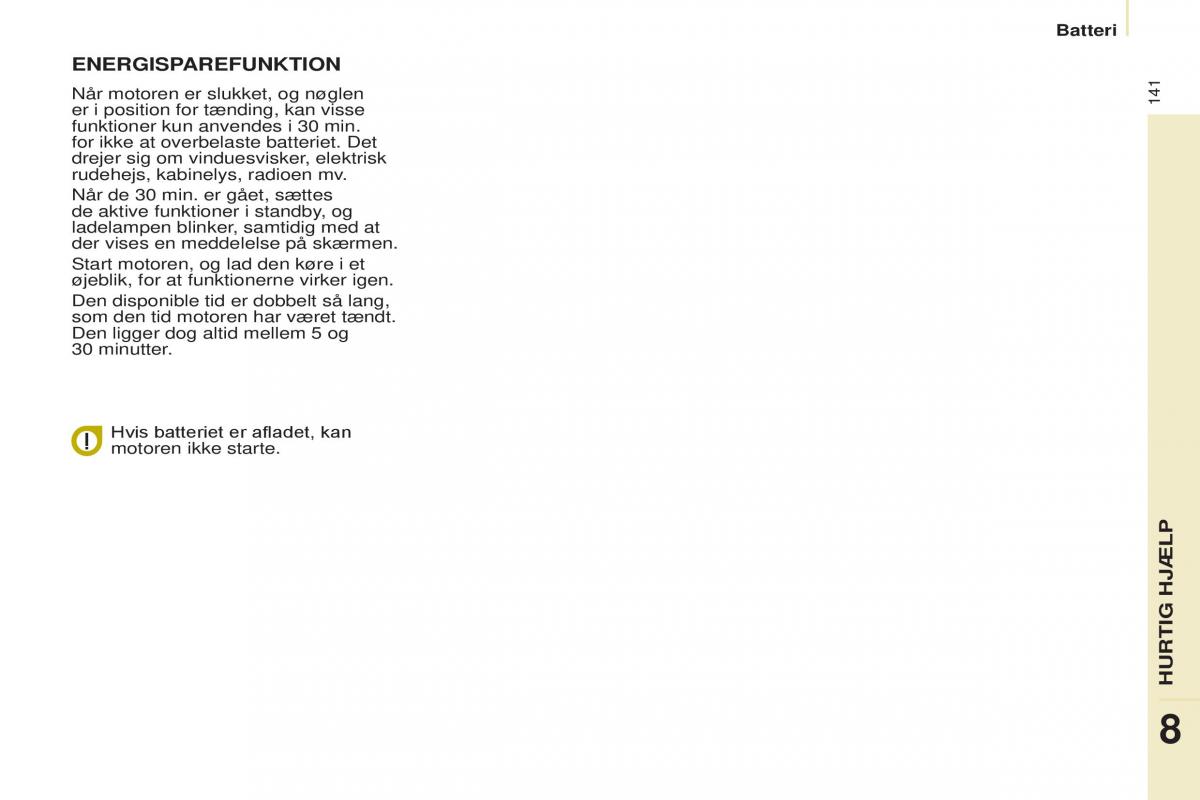 Batteri

141

ENERGISPAREFUNKTION

Når motoren er slukket, og nøglen er i position for tænding, kan visse funktioner kun anvendes i 30 min. for ikke at overbelaste batteriet. Det drejer sig om vinduesvisker, elektrisk rudehejs, kabinelys, radioen mv.

Når de 30 min. er gået, sættes de aktive funktioner i standby, og ladelampen blinker, samtidig med at der vises en meddelelse på skærmen.

Start motoren, og lad den køre i et øjeblik, for at funktionerne virker igen.

Den disponible tid er dobbelt så lang, som den tid motoren har været tændt. Den ligger dog altid mellem 5 og 30 minutter.

Hvis batteriet er afladet, kan motoren ikke starte.

HURTIG HJÆLP

8